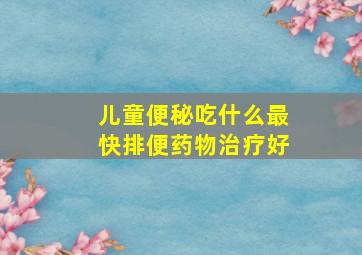 儿童便秘吃什么最快排便药物治疗好